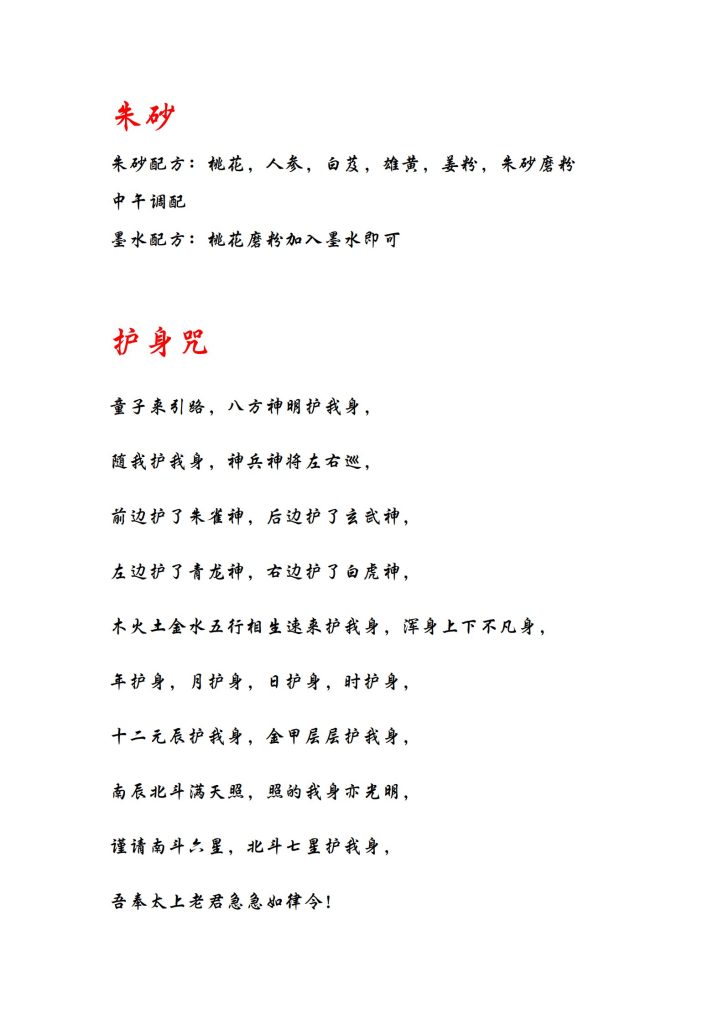 朱砂

朱砂配方：桃花，人参，白芨，雄黄，姜粉，朱砂磨粉中午调配

墨水配方：桃花磨粉加入墨水即可

护身咒

童子来引路，八方神明护我身，

随我护我身，神兵神将左右巡，

前边护了朱雀神，后边护了玄武神，

左边护了青龙神，右边护了白虎神，

木火土金水五行相生速来护我身，浑身上下不凡身，

年护身，月护身，日护身，时护身，

十二元辰护我身，金甲层层护我身，

南辰北斗满天照，照的我身亦光明，

谨请南斗六星，北斗七星护我身，

吾奉太上老君急急如律令！